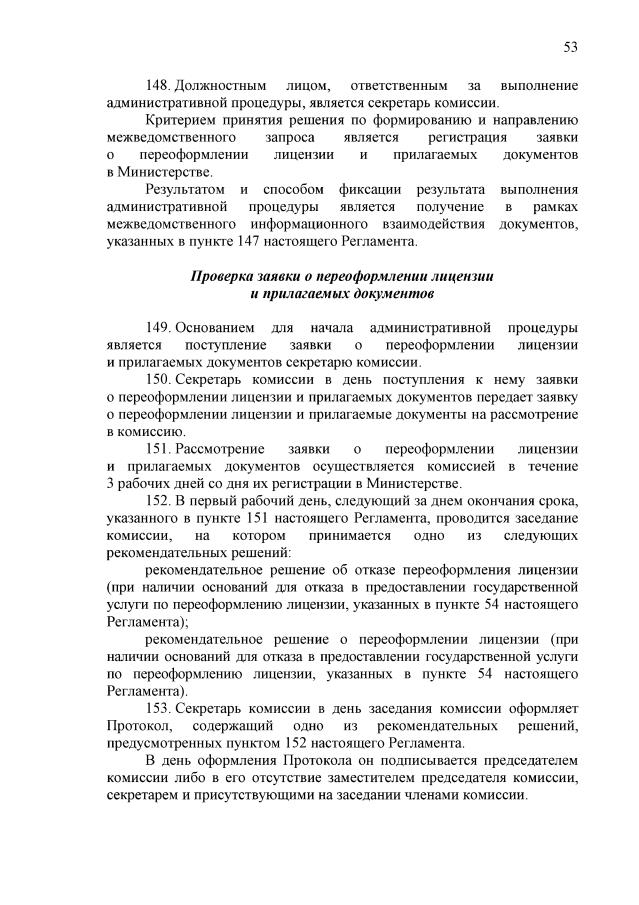 53

148. Должностным лицом, ответственным за выполнение административной процедуры, является секретарь комиссии.

Критерием принятия решения по формированию и направлению межведомственного запроса является регистрация заявки о переоформлении лицензии и прилагаемых документов в Министерстве.

Результатом и способом фиксации результата выполнения административной процедуры является получение в рамках межведомственного информационного взаимодействия документов, указанных в пункте 147 настоящего Регламента.

Проверка заявки о переоформлении лицензии и прилагаемых документов

149. Основанием для начала административной процедуры является поступление заявки о переоформлении лицензии и прилагаемых документов секретарю комиссии.

150. Секретарь комиссии в день поступления к нему заявки о переоформлении лицензии и прилагаемых документов передает заявку о переоформлении лицензии и прилагаемые документы на рассмотрение в комиссию.

151. Рассмотрение заявки о переоформлении лицензии и прилагаемых документов осуществляется комиссией в течение 3 рабочих дней со дня их регистрации в Министерстве.

152. В первый рабочий день, следующий за днем окончания срока, указанного в пункте 151 настоящего Регламента, проводится заседание комиссии, на котором принимается одно из следующих рекомендательных решений:

рекомендательное решение об отказе переоформления лицензии (при наличии оснований для отказа в предоставлении государственной услуги по переоформлению лицензии, указанных в пункте 54 настоящего Регламента);

рекомендательное решение о переоформлении лицензии (при наличии оснований для отказа в предоставлении государственной услуги по переоформлению лицензии, указанных в пункте 54 настоящего Регламента).

153. Секретарь комиссии в день заседания комиссии оформляет Протокол, содержащий одно из рекомендательных решений, предусмотренных пунктом 152 настоящего Регламента.

В день оформления Протокола он подписывается председателем комиссии либо в его отсутствие заместителем председателя комиссии, секретарем и присутствующими на заседании членами комиссии.